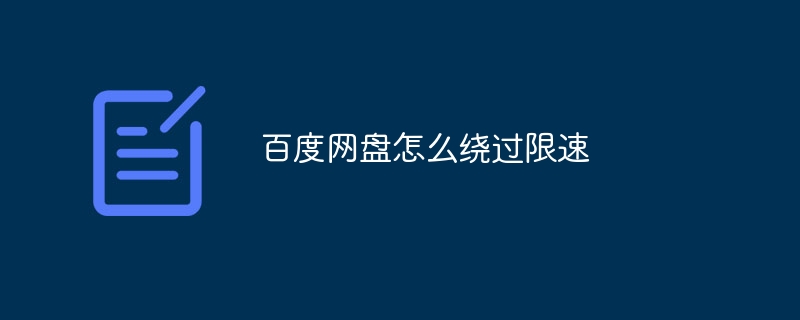 百度网盘怎么绕过限速